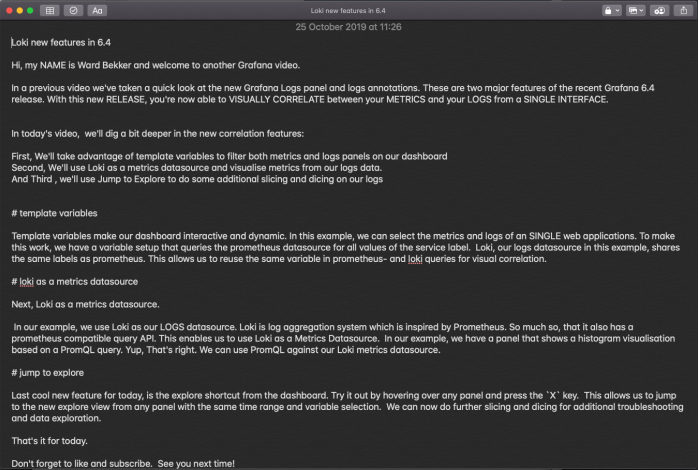 Aa

Loki new features in 6.4

25 October 2019 at 11:26

Loki new features in 6.4

Hi, my NAME is Ward Bekker and welcome to another Grafana video.

In a previous video we've taken a quick look at the new Grafana Logs panel and logs annotations. These are two major features of the recent Grafana 6.4 release. With this new RELEASE, you're now able to VISUALLY CORRELATE between your METRICS and your LOGS from a SINGLE INTERFACE.

In today's video, we'll dig a bit deeper in the new correlation features:

First, We'll take advantage of template variables to filter both metrics and logs panels on our dashboard
Second, We'll use Loki as a metrics datasource and visualise metrics from our logs data.
And Third , we'll use Jump to Explore to do some additional slicing and dicing on our logs

# template variables

Template variables make our dashboard interactive and dynamic. In this example, we can select the metrics and logs of an SINGLE web applications. To make this work, we have a variable setup that queries the prometheus datasource for all values of the service label. Loki, our logs datasource in this example, shares the same labels as prometheus. This allows us to reuse the same variable in prometheus- and loki queries for visual correlation.

# loki as a metrics datasource

Next, Loki as a metrics datasource.

In our example, we use Loki as our LOGS datasource. Loki is log aggregation system which is inspired by Prometheus. So much so, that it also has a prometheus compatible query API. This enables us to use Loki as a Metrics Datasource. In our example, we have a panel that shows a histogram visualisation based on a PromQL query. Yup, That's right. We can use PromQL against our Loki metrics datasource.

# jump to explore

Last cool new feature for today, is the explore shortcut from the dashboard. Try it out by hovering over any panel and press the `X` key. This allows us to jump to the new explore view from any panel with the same time range and variable selection. We can now do further slicing and dicing for additional troubleshooting and data exploration.

That's it for today.

Don't forget to like and subscribe. See you next time!